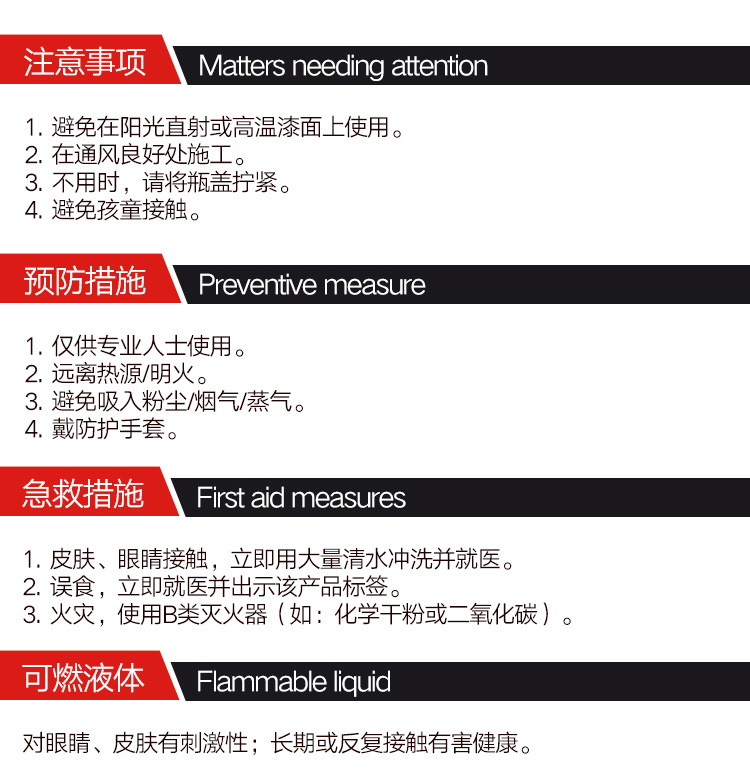 注意事项 Matters needing attention

1. 避免在阳光直射或高温漆面上使用。
2. 在通风良好处施工。
3. 不用时，请将瓶盖拧紧。
4. 避免孩童接触。

预防措施 Preventive measure

1. 仅供专业人士使用。
2. 远离热源/明火。
3. 避免吸入粉尘/烟气/蒸气。
4. 戴防护手套。

急救措施 First aid measures

1. 皮肤、眼睛接触，立即用大量清水冲洗并就医。
2. 误食，立即就医并出示该产品标签。
3. 火灾，使用B类灭火器（如：化学干粉或二氧化碳）。

可燃液体 Flammable liquid

对眼睛、皮肤有刺激性；长期或反复接触有害健康。